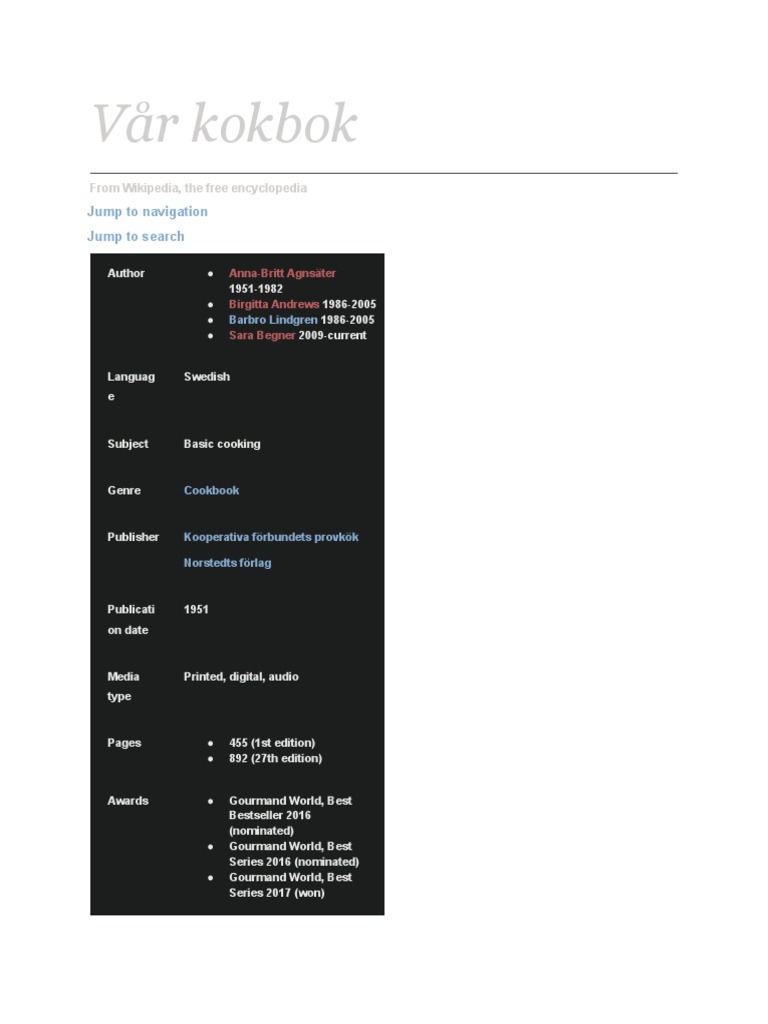 Vår kokbok

From Wikipedia, the free encyclopedia

Jump to navigation

Jump to search

| | |
|---|---|
| Author | • Anna-Britt Agnsäter 1951-1982 • Birgitta Andrews 1986-2005 • Barbro Lindgren 1986-2005 • Sara Begner 2009-current |
| Language | Swedish |
| Subject | Basic cooking |
| Genre | Cookbook |
| Publisher | Kooperativa förbundets provkök Norstedts förlag |
| Publication date | 1951 |
| Media type | Printed, digital, audio |
| Pages | • 455 (1st edition) • 892 (27th edition) |
| Awards | • Gourmand World, Best Bestseller 2016 (nominated) • Gourmand World, Best Series 2016 (nominated) • Gourmand World, Best Series 2017 (won) |